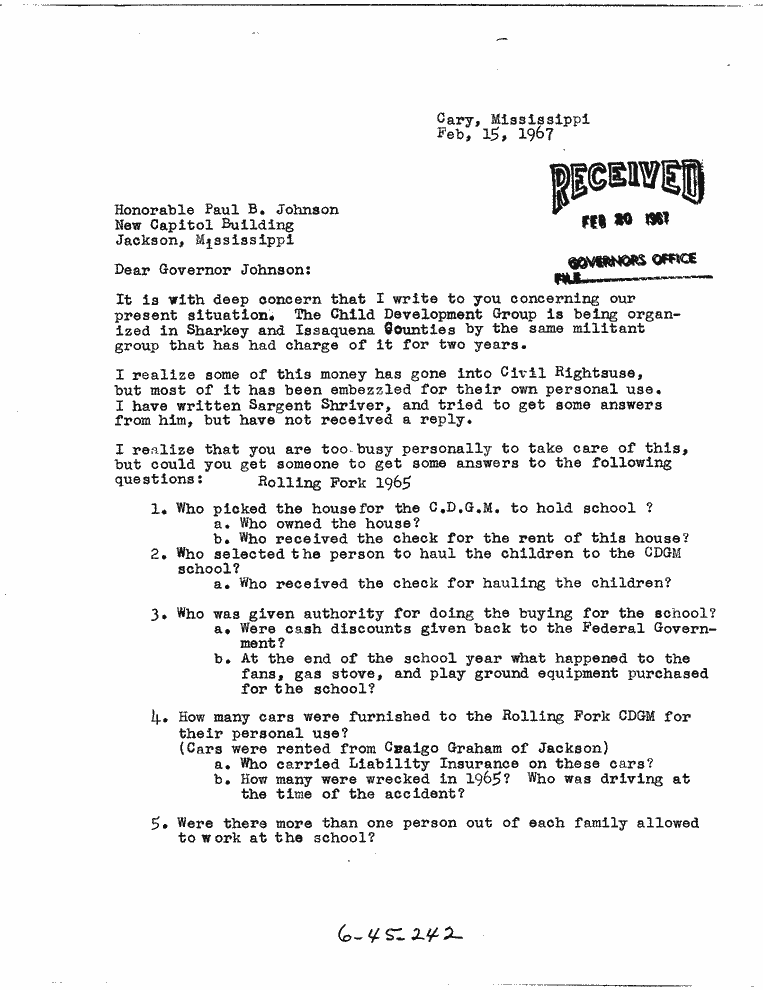 Cary, Mississippi
Feb, 15, 1967

RECEIVED
FEB 20 1967
GOVERNORS OFFICE
FILE

Honorable Paul B. Johnson
New Capitol Building
Jackson, Mississippi

Dear Governor Johnson:

It is with deep concern that I write to you concerning our present situation. The Child Development Group is being organized in Sharkey and Issaquena Counties by the same militant group that has had charge of it for two years.

I realize some of this money has gone into Civil Rightsuse, but most of it has been embezzled for their own personal use. I have written Sargent Shriver, and tried to get some answers from him, but have not received a reply.

I realize that you are too busy personally to take care of this, but could you get someone to get some answers to the following questions: Rolling Fork 1965

1. Who picked the housefor the C.D.G.M. to hold school ?
a. Who owned the house?
b. Who received the check for the rent of this house?
2. Who selected the person to haul the children to the CDGM school?
a. Who received the check for hauling the children?

3. Who was given authority for doing the buying for the school?
a. Were cash discounts given back to the Federal Government?
b. At the end of the school year what happened to the fans, gas stove, and play ground equipment purchased for the school?

4. How many cars were furnished to the Rolling Fork CDGM for their personal use?
(Cars were rented from Craigo Graham of Jackson)
a. Who carried Liability Insurance on these cars?
b. How many were wrecked in 1965? Who was driving at the time of the accident?

5. Were there more than one person out of each family allowed to work at the school?

6-45-242